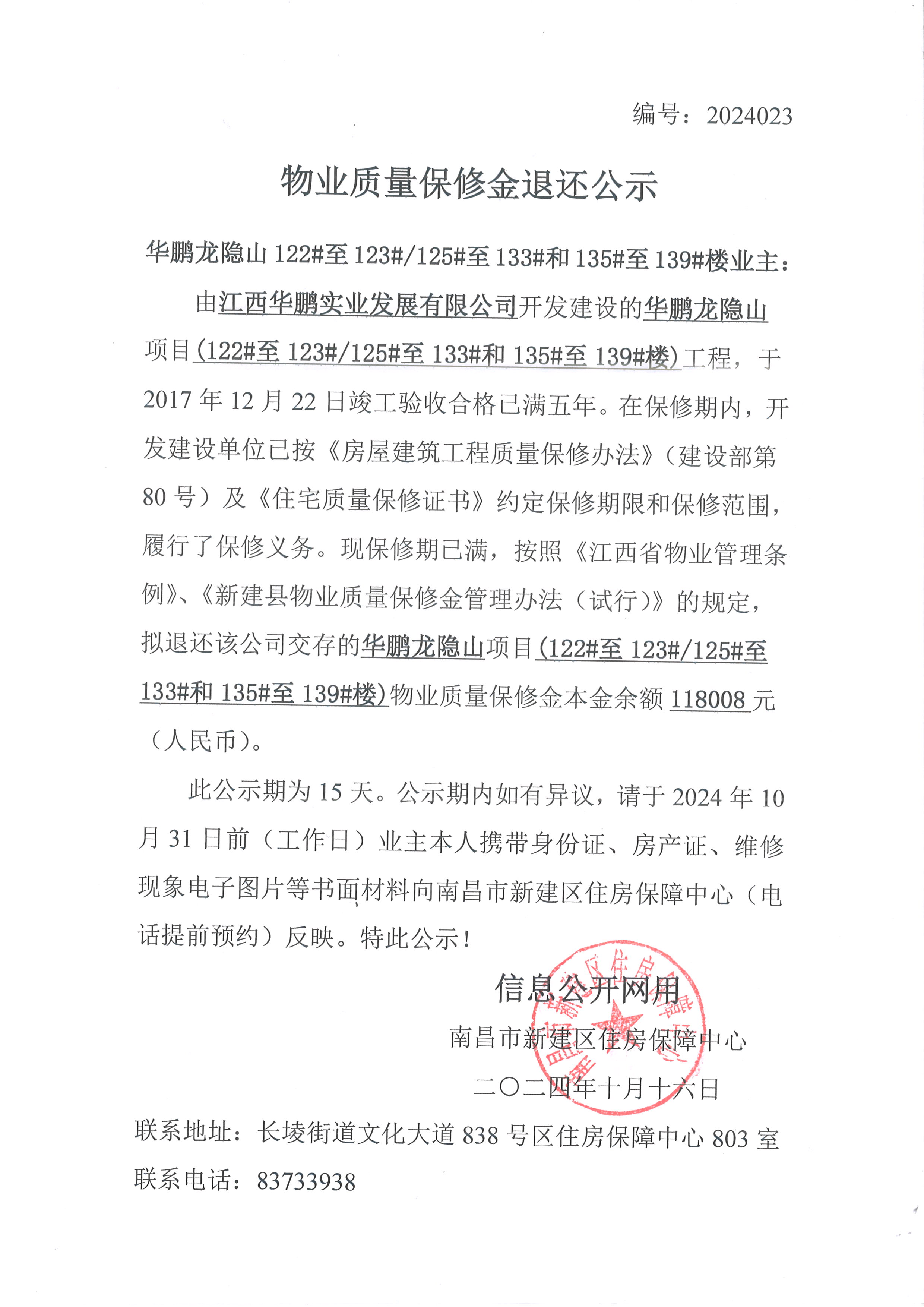 编号：2024023

物业质量保修金退还公示

华鹏龙隐山 122#至 123#/125#至 133#和 135#至 139#楼业主：

由江西华鹏实业发展有限公司开发建设的华鹏龙隐山项目(122#至 123#/125#至 133#和 135#至 139#楼)工程，于 2017 年 12 月 22 日竣工验收合格已满五年。在保修期内，开发建设单位已按《房屋建筑工程质量保修办法》（建设部第 80 号）及《住宅质量保修证书》约定保修期限和保修范围，履行了保修义务。现保修期已满，按照《江西省物业管理条例》、《新建县物业质量保修金管理办法（试行）》的规定，拟退还该公司交存的华鹏龙隐山项目(122#至 123#/125#至 133#和 135#至 139#楼)物业质量保修金本金余额 118008 元（人民币）。

此公示期为 15 天。公示期内如有异议，请于 2024 年 10 月 31 日前（工作日）业主本人携带身份证、房产证、维修现象电子图片等书面材料向南昌市新建区住房保障中心（电话提前预约）反映。特此公示！

信息公开网用

南昌市新建区住房保障中心

二〇二四年十月十六日

联系地址：长堎街道文化大道 838 号区住房保障中心 803 室

联系电话：83733938